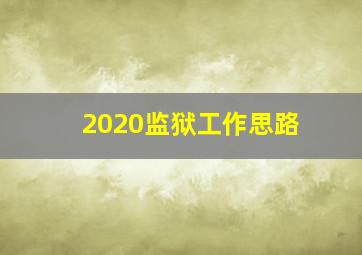 2020监狱工作思路